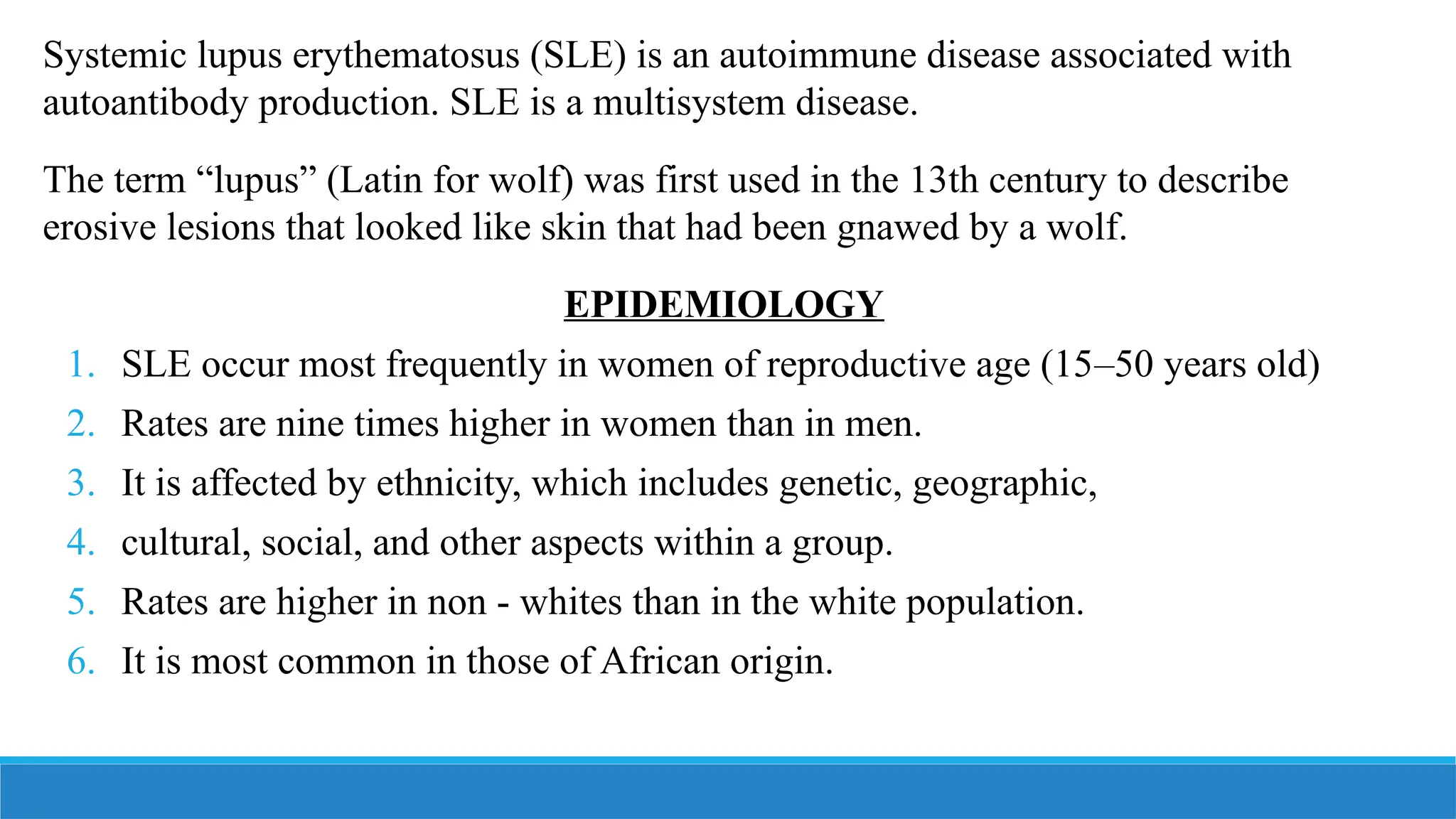 Systemic lupus erythematosus (SLE) is an autoimmune disease associated with autoantibody production. SLE is a multisystem disease.

The term “lupus” (Latin for wolf) was first used in the 13th century to describe erosive lesions that looked like skin that had been gnawed by a wolf.

EPIDEMIOLOGY

1. SLE occur most frequently in women of reproductive age (15–50 years old)
2. Rates are nine times higher in women than in men.
3. It is affected by ethnicity, which includes genetic, geographic,
4. cultural, social, and other aspects within a group.
5. Rates are higher in non - whites than in the white population.
6. It is most common in those of African origin.